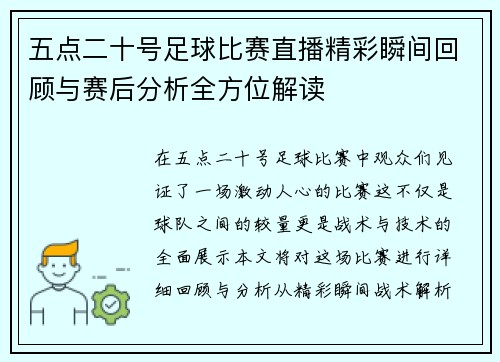 五点二十号足球比赛直播精彩瞬间回顾与赛后分析全方位解读

在五点二十号足球比赛中观众们见证了一场激动人心的比赛这不仅是球队之间的较量更是战术与技术的全面展示本文将对这场比赛进行详细回顾与分析从精彩瞬间战术解析